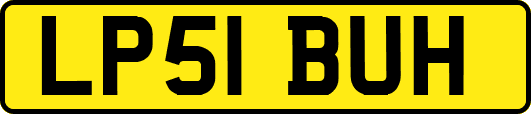 LP51 BUH